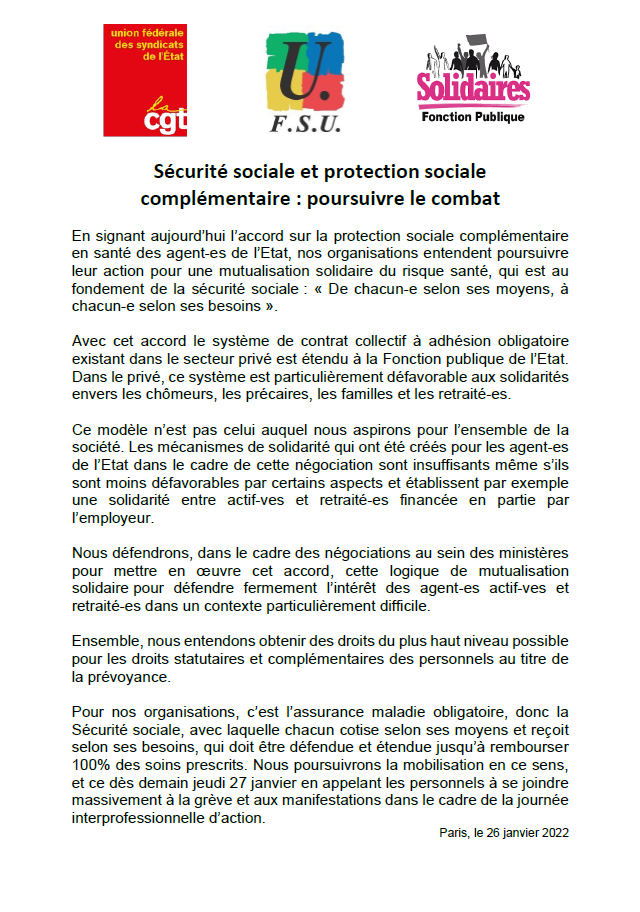 union fédérale des syndicats de l'État

la cgt

U.

F.S.U.

Solidaires

Fonction Publique

Sécurité sociale et protection sociale complémentaire : poursuivre le combat

En signant aujourd'hui l'accord sur la protection sociale complémentaire en santé des agent-es de l'Etat, nos organisations entendent poursuivre leur action pour une mutualisation solidaire du risque santé, qui est au fondement de la sécurité sociale : « De chacun-e selon ses moyens, à chacun-e selon ses besoins ».

Avec cet accord le système de contrat collectif à adhésion obligatoire existant dans le secteur privé est étendu à la Fonction publique de l'Etat. Dans le privé, ce système est particulièrement défavorable aux solidarités envers les chômeurs, les précaires, les familles et les retraité-es.

Ce modèle n'est pas celui auquel nous aspirons pour l'ensemble de la société. Les mécanismes de solidarité qui ont été créés pour les agent-es de l'Etat dans le cadre de cette négociation sont insuffisants même s'ils sont moins défavorables par certains aspects et établissent par exemple une solidarité entre actif-ves et retraité-es financée en partie par l'employeur.

Nous défendrons, dans le cadre des négociations au sein des ministères pour mettre en œuvre cet accord, cette logique de mutualisation solidaire pour défendre fermement l'intérêt des agent-es actif-ves et retraité-es dans un contexte particulièrement difficile.

Ensemble, nous entendons obtenir des droits du plus haut niveau possible pour les droits statutaires et complémentaires des personnels au titre de la prévoyance.

Pour nos organisations, c'est l'assurance maladie obligatoire, donc la Sécurité sociale, avec laquelle chacun cotise selon ses moyens et reçoit selon ses besoins, qui doit être défendue et étendue jusqu'à rembourser 100% des soins prescrits. Nous poursuivrons la mobilisation en ce sens, et ce dès demain jeudi 27 janvier en appelant les personnels à se joindre massivement à la grève et aux manifestations dans le cadre de la journée interprofessionnelle d'action.

Paris, le 26 janvier 2022